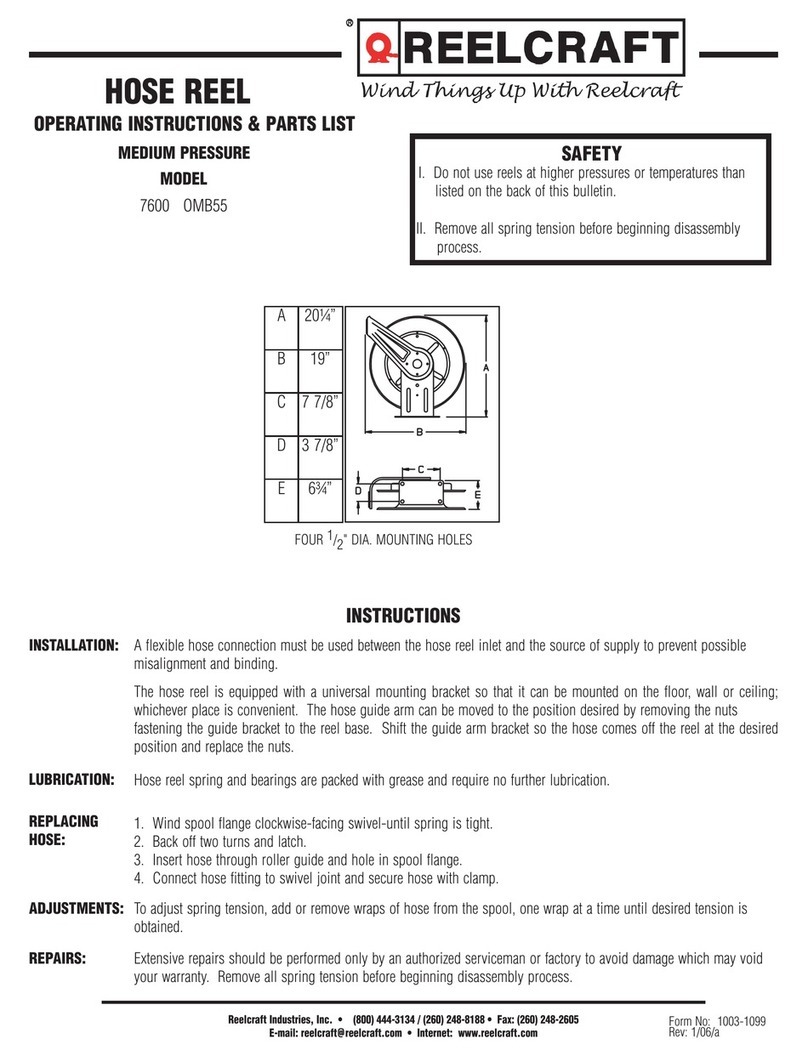 ®
REELCRAFT
Wind Things Up With Reelcraft

HOSE REEL
OPERATING INSTRUCTIONS & PARTS LIST
MEDIUM PRESSURE
MODEL
7600 OMB55

SAFETY
I. Do not use reels at higher pressures or temperatures than listed on the back of this bulletin.

II. Remove all spring tension before beginning disassembly process.

| A | 20¼" |
|---|---|
| B | 19" |
| C | 7 7/8" |
| D | 3 7/8" |
| E | 6¾" |

A
B
C
D
E

FOUR $^1/_2$" DIA. MOUNTING HOLES

INSTRUCTIONS

INSTALLATION: A flexible hose connection must be used between the hose reel inlet and the source of supply to prevent possible misalignment and binding.

The hose reel is equipped with a universal mounting bracket so that it can be mounted on the floor, wall or ceiling; whichever place is convenient. The hose guide arm can be moved to the position desired by removing the nuts fastening the guide bracket to the reel base. Shift the guide arm bracket so the hose comes off the reel at the desired position and replace the nuts.

LUBRICATION: Hose reel spring and bearings are packed with grease and require no further lubrication.

REPLACING HOSE:
1. Wind spool flange clockwise-facing swivel-until spring is tight.
2. Back off two turns and latch.
3. Insert hose through roller guide and hole in spool flange.
4. Connect hose fitting to swivel joint and secure hose with clamp.

ADJUSTMENTS: To adjust spring tension, add or remove wraps of hose from the spool, one wrap at a time until desired tension is obtained.

REPAIRS: Extensive repairs should be performed only by an authorized serviceman or factory to avoid damage which may void your warranty. Remove all spring tension before beginning disassembly process.

Reelcraft Industries, Inc. • (800) 444-3134 / (260) 248-8188 • Fax: (260) 248-2605
E-mail: reelcraft@reelcraft.com • Internet: www.reelcraft.com

Form No: 1003-1099
Rev: 1/06/a